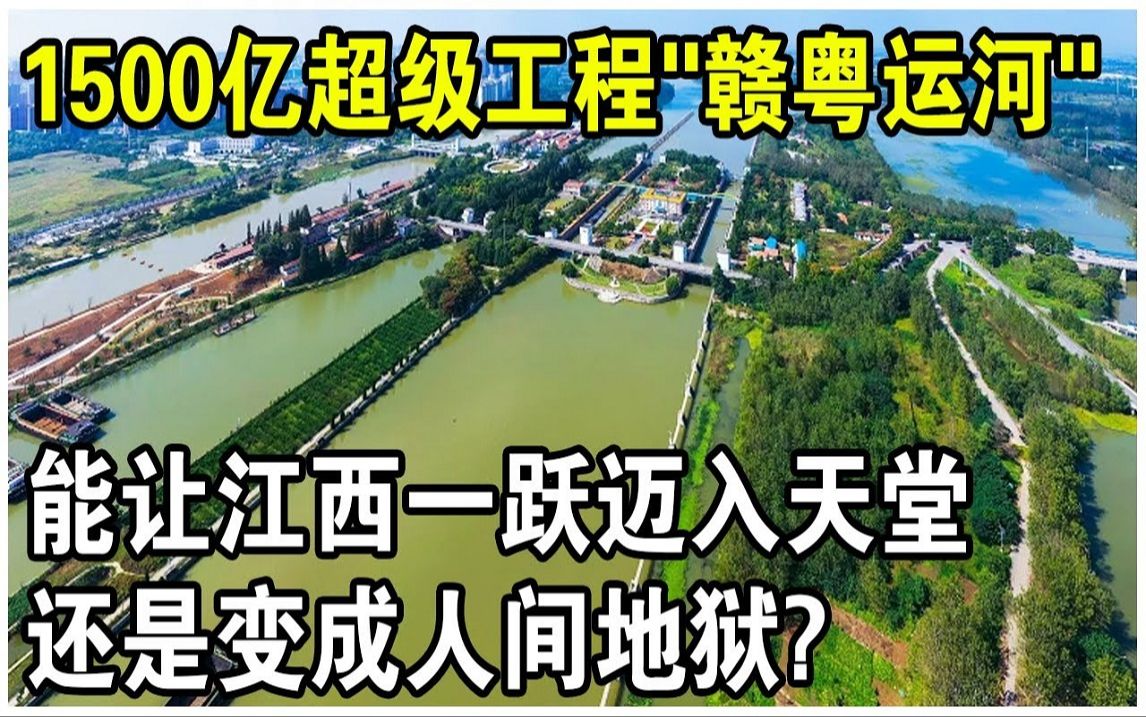 1500亿超级工程"赣粤运河"

能让江西一跃迈入天堂
还是变成人间地狱?